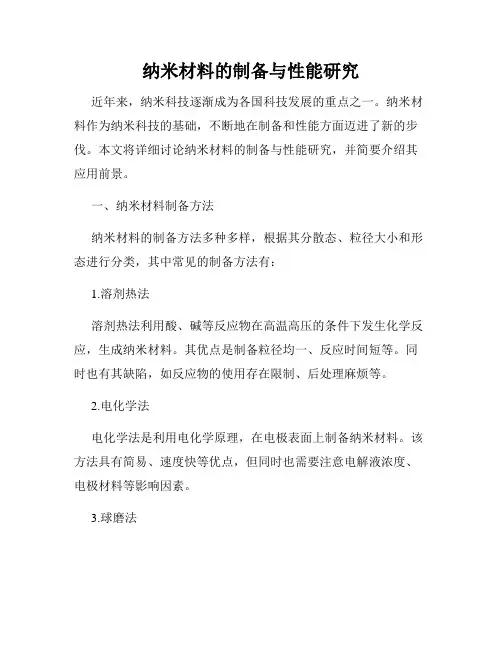 纳米材料的制备与性能研究

近年来，纳米科技逐渐成为各国科技发展的重点之一。纳米材料作为纳米科技的基础，不断地在制备和性能方面迈进了新的步伐。本文将详细讨论纳米材料的制备与性能研究，并简要介绍其应用前景。

一、纳米材料制备方法

纳米材料的制备方法多种多样，根据其分散态、粒径大小和形态进行分类，其中常见的制备方法有：

1.溶剂热法

溶剂热法利用酸、碱等反应物在高温高压的条件下发生化学反应，生成纳米材料。其优点是制备粒径均一、反应时间短等。同时也有其缺陷，如反应物的使用存在限制、后处理麻烦等。

2.电化学法

电化学法是利用电化学原理，在电极表面上制备纳米材料。该方法具有简易、速度快等优点，但同时也需要注意电解液浓度、电极材料等影响因素。

3.球磨法